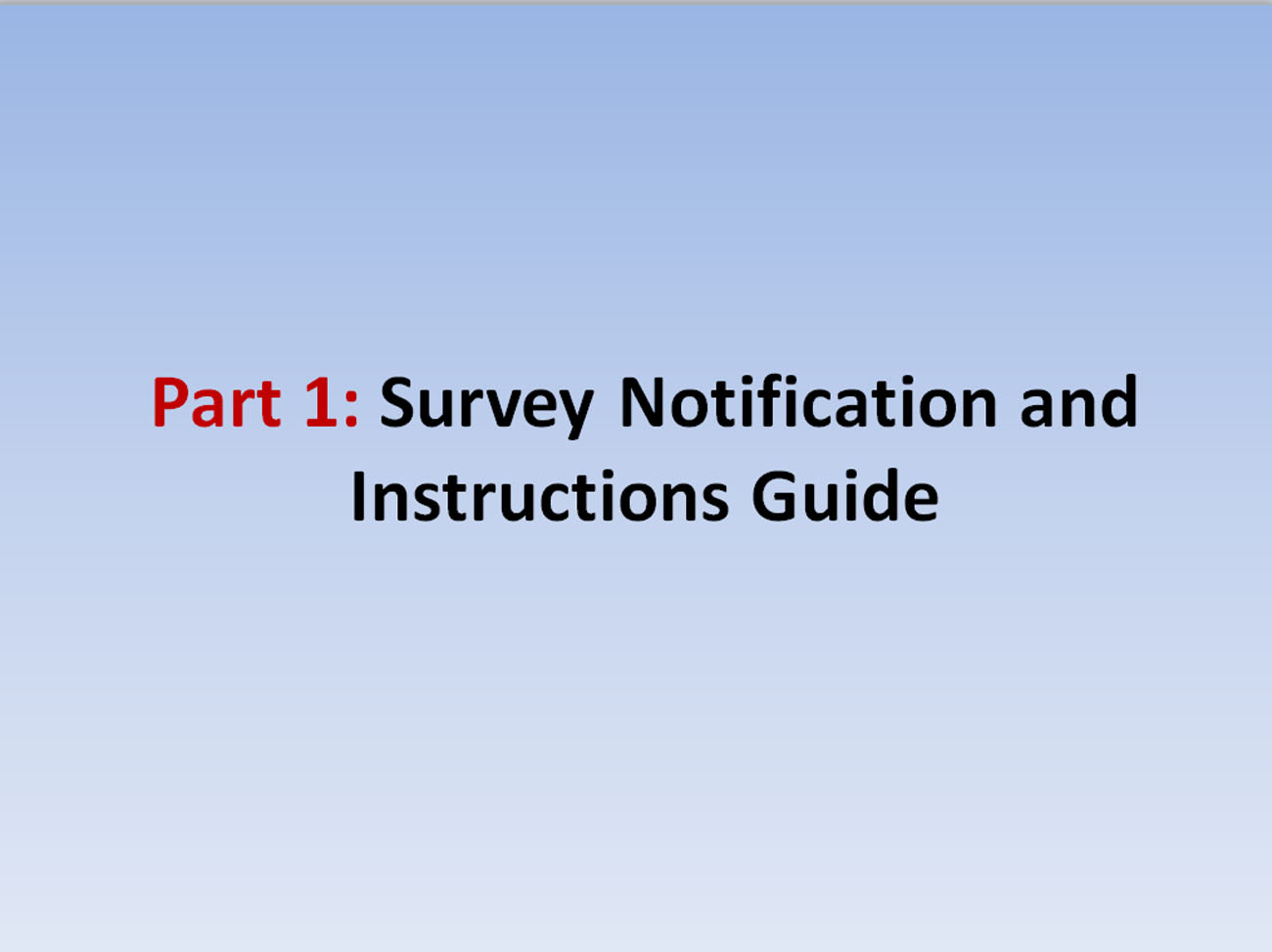 Part 1: Survey Notification and Instructions Guide